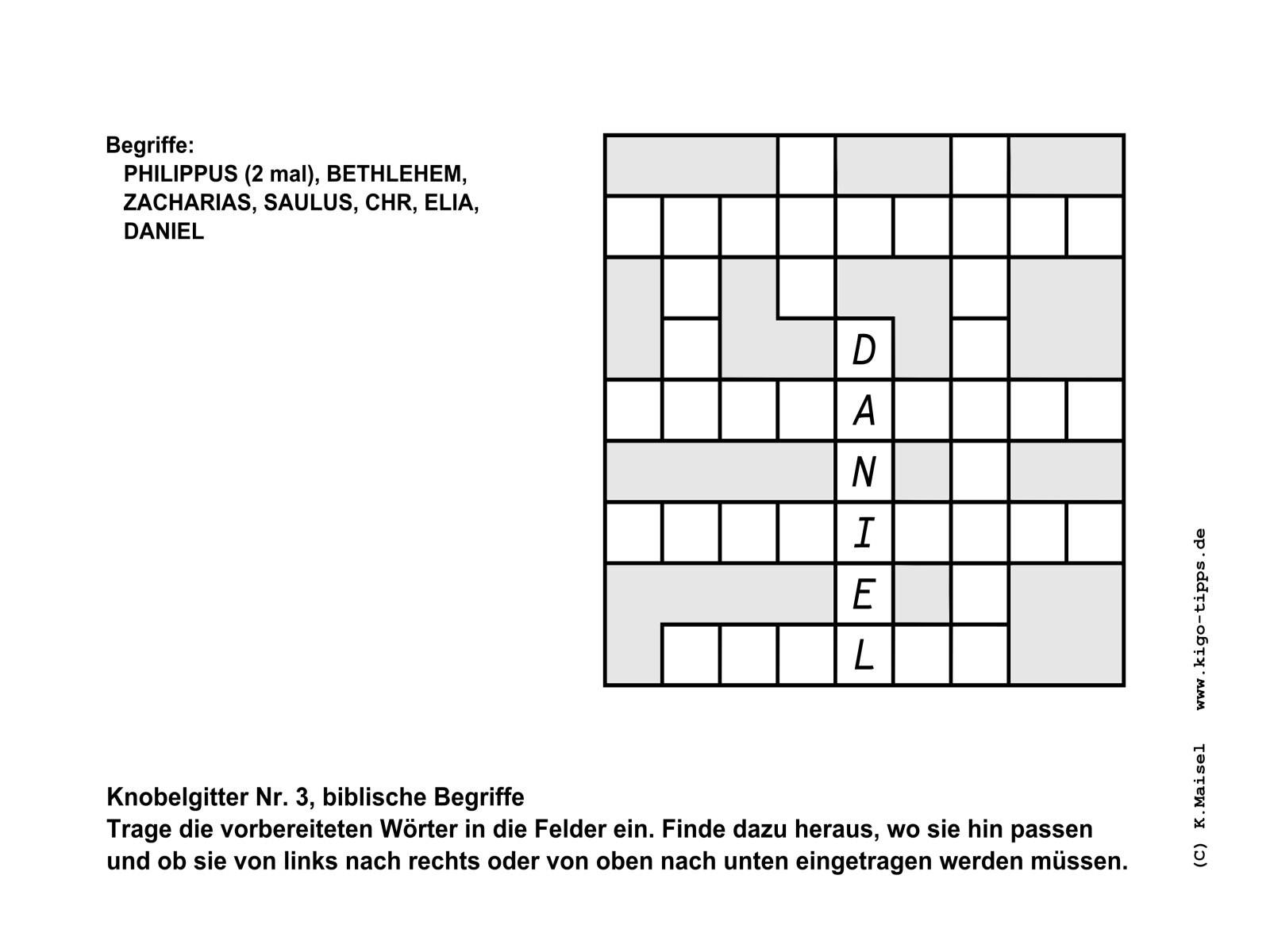 Begriffe:
PHILIPPUS (2 mal), BETHLEHEM, ZACHARIAS, SAULUS, CHR, ELIA, DANIEL

D
A
N
I
E
L

Knobelgitter Nr. 3, biblische Begriffe
Trage die vorbereiteten Wörter in die Felder ein. Finde dazu heraus, wo sie hin passen und ob sie von links nach rechts oder von oben nach unten eingetragen werden müssen.

(C) K.Maisel www.kigo-tipps.de